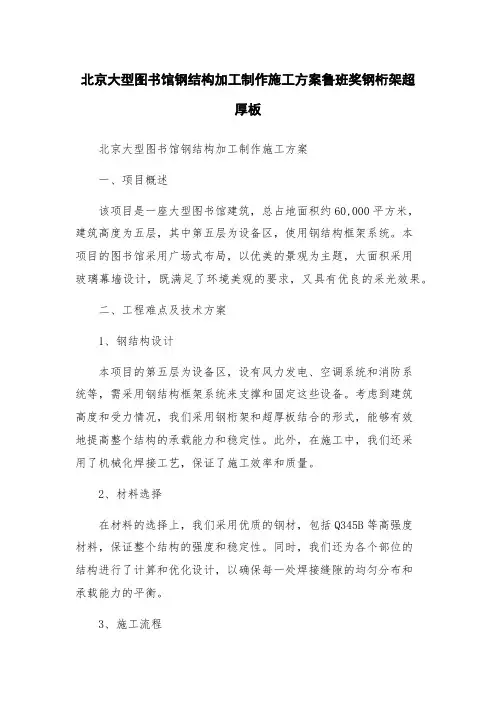 北京大型图书馆钢结构加工制作施工方案鲁班奖钢桁架超厚板

北京大型图书馆钢结构加工制作施工方案

一、项目概述

该项目是一座大型图书馆建筑，总占地面积约60,000平方米，建筑高度为五层，其中第五层为设备区，使用钢结构框架系统。本项目的图书馆采用广场式布局，以优美的景观为主题，大面积采用玻璃幕墙设计，既满足了环境美观的要求，又具有优良的采光效果。

二、工程难点及技术方案

1、钢结构设计

本项目的第五层为设备区，设有风力发电、空调系统和消防系统等，需采用钢结构框架系统来支撑和固定这些设备。考虑到建筑高度和受力情况，我们采用钢桁架和超厚板结合的形式，能够有效地提高整个结构的承载能力和稳定性。此外，在施工中，我们还采用了机械化焊接工艺，保证了施工效率和质量。

2、材料选择

在材料的选择上，我们采用优质的钢材，包括Q345B等高强度材料，保证整个结构的强度和稳定性。同时，我们还为各个部位的结构进行了计算和优化设计，以确保每一处焊接缝隙的均匀分布和承载能力的平衡。

3、施工流程